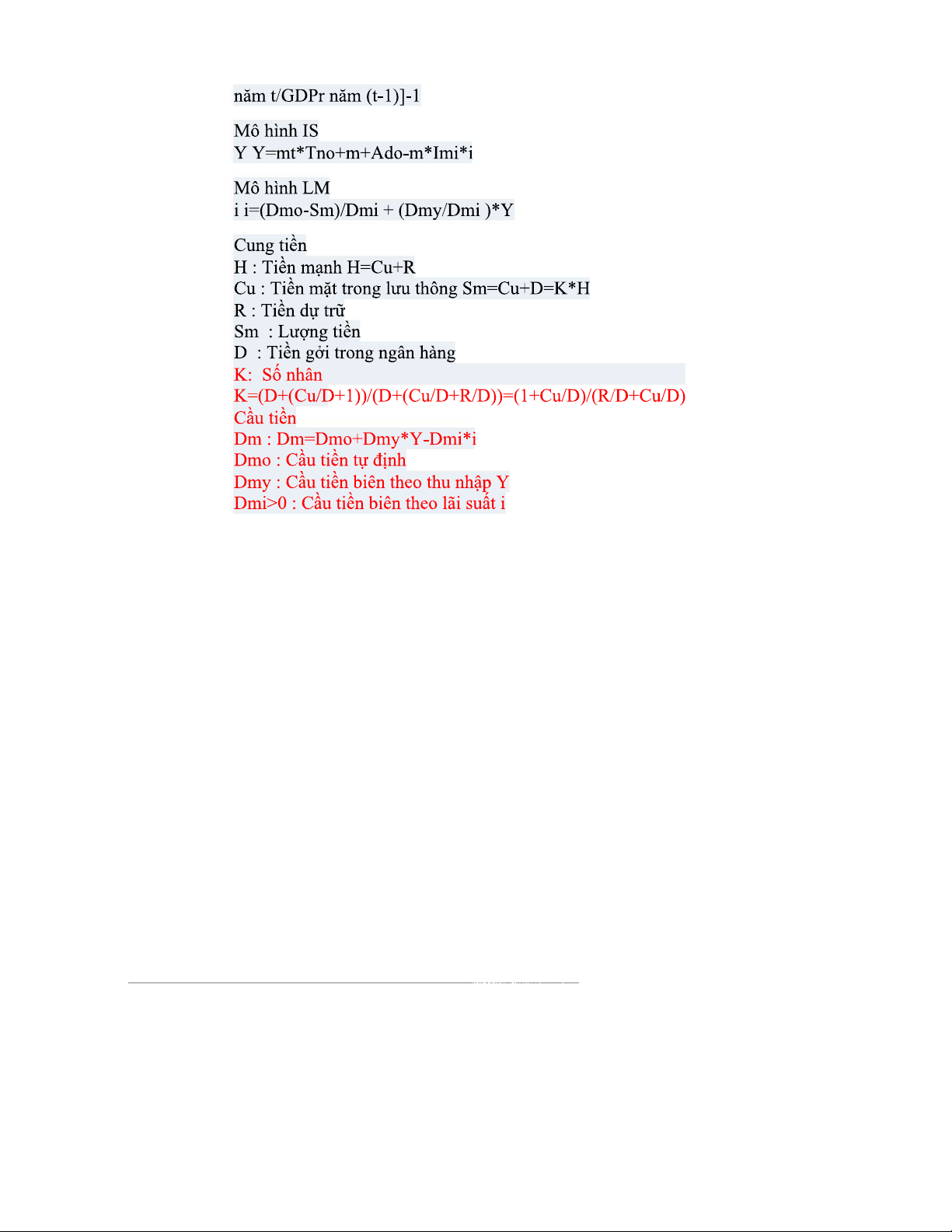 năm t/GDPr năm (t-1)]-1

Mô hình IS
Y Y=mt*Tno+m+Ado-m*Imi*i

Mô hình LM
i i=(Dmo-Sm)/Dmi + (Dmy/Dmi )*Y

Cung tiền
H : Tiền mạnh H=Cu+R
Cu : Tiền mặt trong lưu thông Sm=Cu+D=K*H
R : Tiền dự trữ
Sm : Lượng tiền
D : Tiền gởi trong ngân hàng
K: Số nhân
K=(D+(Cu/D+1))/(D+(Cu/D+R/D))=(1+Cu/D)/(R/D+Cu/D)
Cầu tiền
Dm : Dm=Dmo+Dmy*Y-Dmi*i
Dmo : Cầu tiền tự định
Dmy : Cầu tiền biên theo thu nhập Y
Dmi>0 : Cầu tiền biên theo lãi suất i